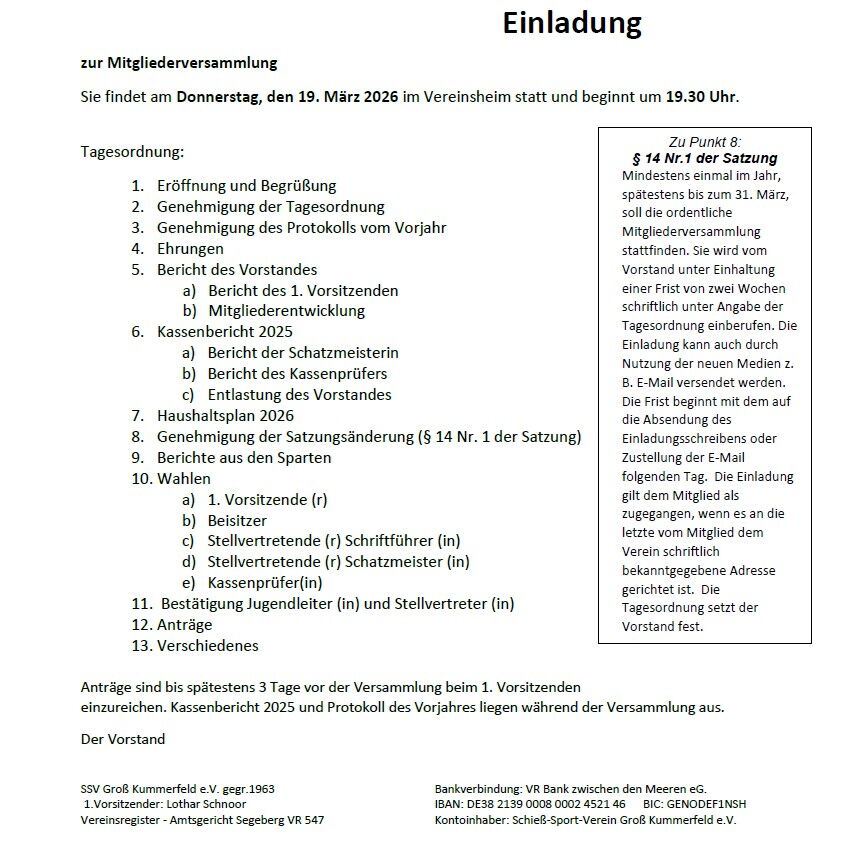 Einladung

zur Mitgliederversammlung

Sie findet am Donnerstag, den 19. März 2026 im Vereinsheim statt und beginnt um 19.30 Uhr.

Tagesordnung:

1. Eröffnung und Begrüßung
2. Genehmigung der Tagesordnung
3. Genehmigung des Protokolls vom Vorjahr
4. Ehrungen
5. Bericht des Vorstandes
a) Bericht des 1. Vorsitzenden
b) Mitgliederentwicklung
6. Kassenbericht 2025
a) Bericht der Schatzmeisterin
b) Bericht des Kassenprüfers
c) Entlastung des Vorstandes
7. Haushaltsplan 2026
8. Genehmigung der Satzungsänderung (§ 14 Nr. 1 der Satzung)
9. Berichte aus den Sparten
10. Wahlen
a) 1. Vorsitzende (r)
b) Beisitzer
c) Stellvertretende (r) Schriftführer (in)
d) Stellvertretende (r) Schatzmeister (in)
e) Kassenprüfer(in)
11. Bestätigung Jugendleiter (in) und Stellvertreter (in)
12. Anträge
13. Verschiedenes

Zu Punkt 8:
§ 14 Nr.1 der Satzung
Mindestens einmal im Jahr, spätestens bis zum 31. März, soll die ordentliche Mitgliederversammlung stattfinden. Sie wird vom Vorstand unter Einhaltung einer Frist von zwei Wochen schriftlich unter Angabe der Tagesordnung einberufen. Die Einladung kann auch durch Nutzung der neuen Medien z. B. E-Mail versendet werden. Die Frist beginnt mit dem auf die Absendung des Einladungsschreibens oder Zustellung der E-Mail folgenden Tag. Die Einladung gilt dem Mitglied als zugegangen, wenn es an die letzte vom Mitglied dem Verein schriftlich bekanntgegebene Adresse gerichtet ist. Die Tagesordnung setzt der Vorstand fest.

Anträge sind bis spätestens 3 Tage vor der Versammlung beim 1. Vorsitzenden einzureichen. Kassenbericht 2025 und Protokoll des Vorjahres liegen während der Versammlung aus.

Der Vorstand

SSV Groß Kummerfeld e.V. gegr.1963
1.Vorsitzender: Lothar Schnoor
Vereinsregister - Amtsgericht Segeberg VR 547

Bankverbindung: VR Bank zwischen den Meeren eG.
IBAN: DE38 2139 0008 0002 4521 46 BIC: GENODEF1NSH
Kontoinhaber: Schieß-Sport-Verein Groß Kummerfeld e.V.